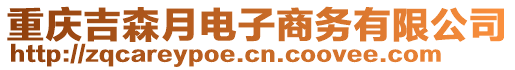 重庆吉森月电子商务有限公司
http://zqcareypoe.cn.coovee.com